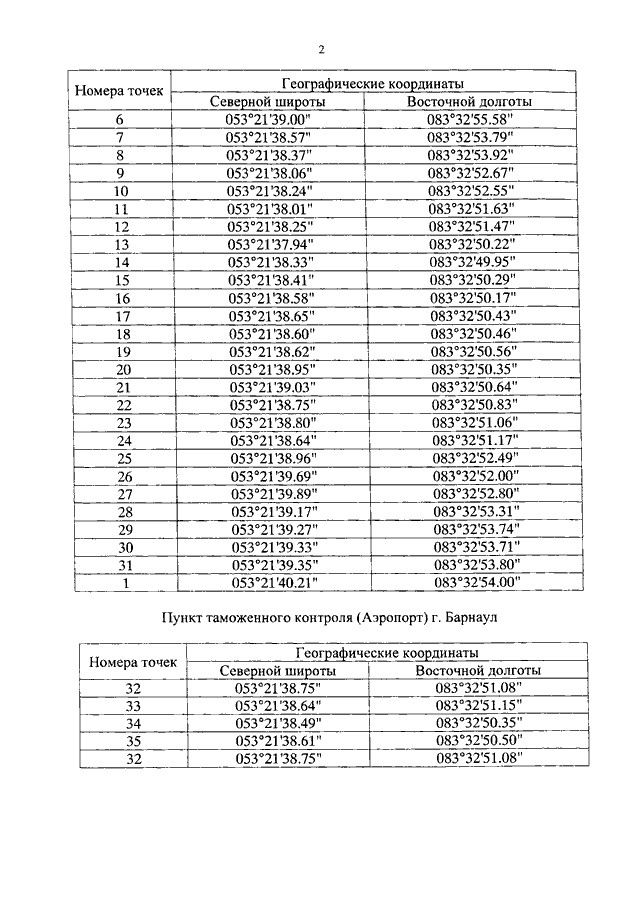 2

| Номера точек | Географические координаты | |
|---|---|---|
| | Северной широты | Восточной долготы |
| 6 | 053°21'39.00" | 083°32'55.58" |
| 7 | 053°21'38.57" | 083°32'53.79" |
| 8 | 053°21'38.37" | 083°32'53.92" |
| 9 | 053°21'38.06" | 083°32'52.67" |
| 10 | 053°21'38.24" | 083°32'52.55" |
| 11 | 053°21'38.01" | 083°32'51.63" |
| 12 | 053°21'38.25" | 083°32'51.47" |
| 13 | 053°21'37.94" | 083°32'50.22" |
| 14 | 053°21'38.33" | 083°32'49.95" |
| 15 | 053°21'38.41" | 083°32'50.29" |
| 16 | 053°21'38.58" | 083°32'50.17" |
| 17 | 053°21'38.65" | 083°32'50.43" |
| 18 | 053°21'38.60" | 083°32'50.46" |
| 19 | 053°21'38.62" | 083°32'50.56" |
| 20 | 053°21'38.95" | 083°32'50.35" |
| 21 | 053°21'39.03" | 083°32'50.64" |
| 22 | 053°21'38.75" | 083°32'50.83" |
| 23 | 053°21'38.80" | 083°32'51.06" |
| 24 | 053°21'38.64" | 083°32'51.17" |
| 25 | 053°21'38.96" | 083°32'52.49" |
| 26 | 053°21'39.69" | 083°32'52.00" |
| 27 | 053°21'39.89" | 083°32'52.80" |
| 28 | 053°21'39.17" | 083°32'53.31" |
| 29 | 053°21'39.27" | 083°32'53.74" |
| 30 | 053°21'39.33" | 083°32'53.71" |
| 31 | 053°21'39.35" | 083°32'53.80" |
| 1 | 053°21'40.21" | 083°32'54.00" |

Пункт таможенного контроля (Аэропорт) г. Барнаул

| Номера точек | Географические координаты | |
|---|---|---|
| | Северной широты | Восточной долготы |
| 32 | 053°21'38.75" | 083°32'51.08" |
| 33 | 053°21'38.64" | 083°32'51.15" |
| 34 | 053°21'38.49" | 083°32'50.35" |
| 35 | 053°21'38.61" | 083°32'50.50" |
| 32 | 053°21'38.75" | 083°32'51.08" |